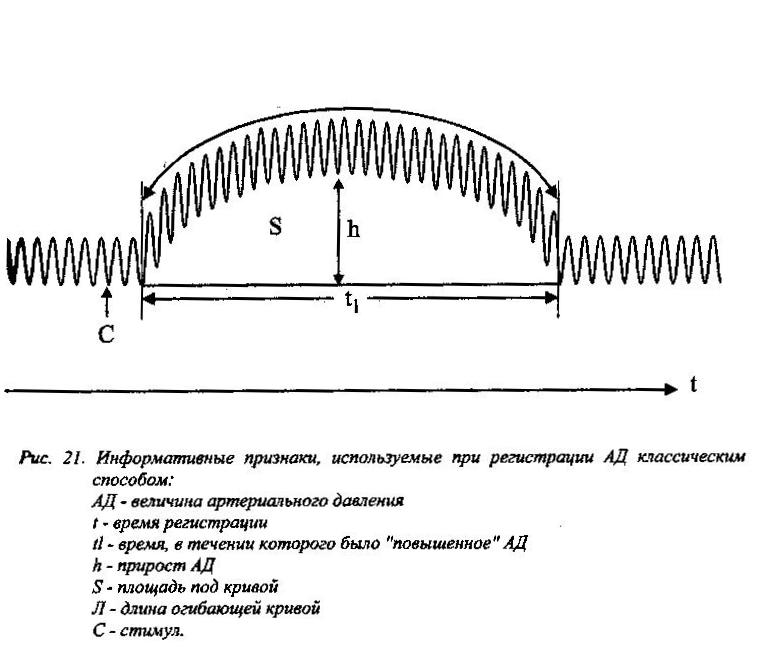 S

h

$t_1$

C

t

Рис. 21. Информативные признаки, используемые при регистрации АД классическим способом:
АД - величина артериального давления
t - время регистрации
tl - время, в течении которого было "повышенное" АД
h - прирост АД
S - площадь под кривой
Л - длина огибающей кривой
С - стимул.